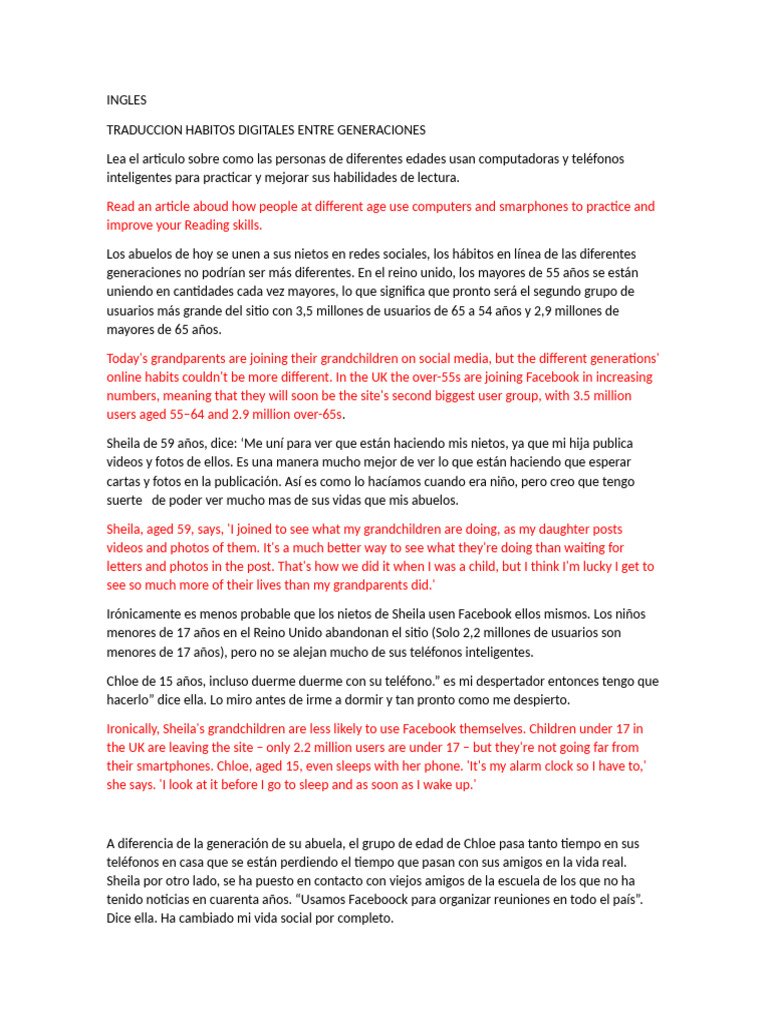 INGLES

TRADUCCION HABITOS DIGITALES ENTRE GENERACIONES

Lea el articulo sobre como las personas de diferentes edades usan computadoras y teléfonos inteligentes para practicar y mejorar sus habilidades de lectura.

Read an article aboud how people at different age use computers and smarphones to practice and improve your Reading skills.

Los abuelos de hoy se unen a sus nietos en redes sociales, los hábitos en línea de las diferentes generaciones no podrían ser más diferentes. En el reino unido, los mayores de 55 años se están uniendo en cantidades cada vez mayores, lo que significa que pronto será el segundo grupo de usuarios más grande del sitio con 3,5 millones de usuarios de 65 a 54 años y 2,9 millones de mayores de 65 años.

Today's grandparents are joining their grandchildren on social media, but the different generations' online habits couldn't be more different. In the UK the over-55s are joining Facebook in increasing numbers, meaning that they will soon be the site's second biggest user group, with 3.5 million users aged 55–64 and 2.9 million over-65s.

Sheila de 59 años, dice: 'Me uní para ver que están haciendo mis nietos, ya que mi hija publica videos y fotos de ellos. Es una manera mucho mejor de ver lo que están haciendo que esperar cartas y fotos en la publicación. Así es como lo hacíamos cuando era niño, pero creo que tengo suerte de poder ver mucho mas de sus vidas que mis abuelos.

Sheila, aged 59, says, 'I joined to see what my grandchildren are doing, as my daughter posts videos and photos of them. It's a much better way to see what they're doing than waiting for letters and photos in the post. That's how we did it when I was a child, but I think I'm lucky I get to see so much more of their lives than my grandparents did.'

Irónicamente es menos probable que los nietos de Sheila usen Facebook ellos mismos. Los niños menores de 17 años en el Reino Unido abandonan el sitio (Solo 2,2 millones de usuarios son menores de 17 años), pero no se alejan mucho de sus teléfonos inteligentes.

Chloe de 15 años, incluso duerme duerme con su teléfono." es mi despertador entonces tengo que hacerlo" dice ella. Lo miro antes de irme a dormir y tan pronto como me despierto.

Ironically, Sheila's grandchildren are less likely to use Facebook themselves. Children under 17 in the UK are leaving the site – only 2.2 million users are under 17 – but they're not going far from their smartphones. Chloe, aged 15, even sleeps with her phone. 'It's my alarm clock so I have to,' she says. 'I look at it before I go to sleep and as soon as I wake up.'

A diferencia de la generación de su abuela, el grupo de edad de Chloe pasa tanto tiempo en sus teléfonos en casa que se están perdiendo el tiempo que pasan con sus amigos en la vida real. Sheila por otro lado, se ha puesto en contacto con viejos amigos de la escuela de los que no ha tenido noticias en cuarenta años. "Usamos Faceboock para organizar reuniones en todo el país". Dice ella. Ha cambiado mi vida social por completo.